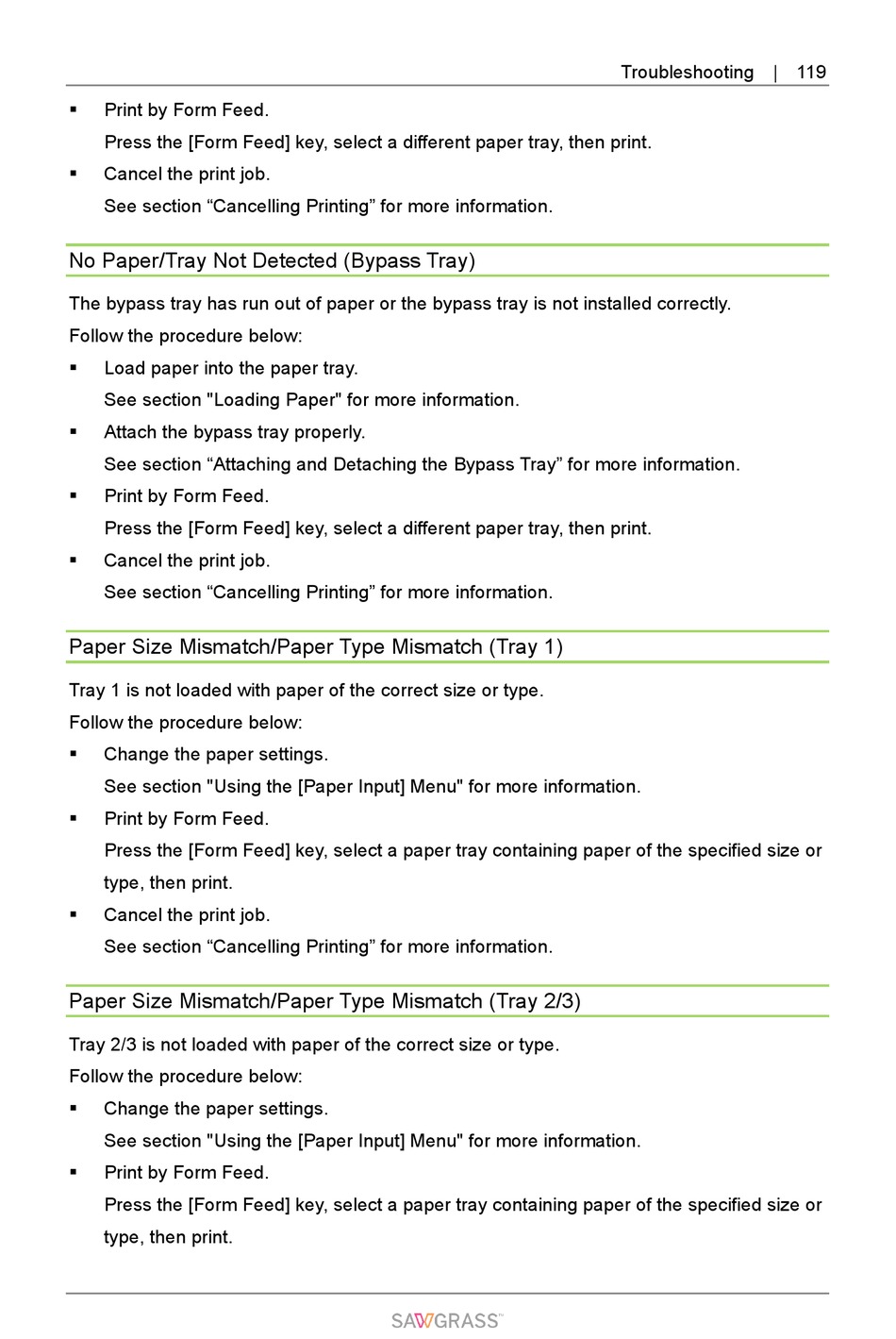 Troubleshooting | 119

▪ Print by Form Feed.
Press the [Form Feed] key, select a different paper tray, then print.

▪ Cancel the print job.
See section “Cancelling Printing” for more information.

No Paper/Tray Not Detected (Bypass Tray)

The bypass tray has run out of paper or the bypass tray is not installed correctly.

Follow the procedure below:

▪ Load paper into the paper tray.
See section "Loading Paper" for more information.

▪ Attach the bypass tray properly.
See section “Attaching and Detaching the Bypass Tray” for more information.

▪ Print by Form Feed.
Press the [Form Feed] key, select a different paper tray, then print.

▪ Cancel the print job.
See section “Cancelling Printing” for more information.

Paper Size Mismatch/Paper Type Mismatch (Tray 1)

Tray 1 is not loaded with paper of the correct size or type.

Follow the procedure below:

▪ Change the paper settings.
See section "Using the [Paper Input] Menu" for more information.

▪ Print by Form Feed.
Press the [Form Feed] key, select a paper tray containing paper of the specified size or type, then print.

▪ Cancel the print job.
See section “Cancelling Printing” for more information.

Paper Size Mismatch/Paper Type Mismatch (Tray 2/3)

Tray 2/3 is not loaded with paper of the correct size or type.

Follow the procedure below:

▪ Change the paper settings.
See section "Using the [Paper Input] Menu" for more information.

▪ Print by Form Feed.
Press the [Form Feed] key, select a paper tray containing paper of the specified size or type, then print.

SAWGRASS™